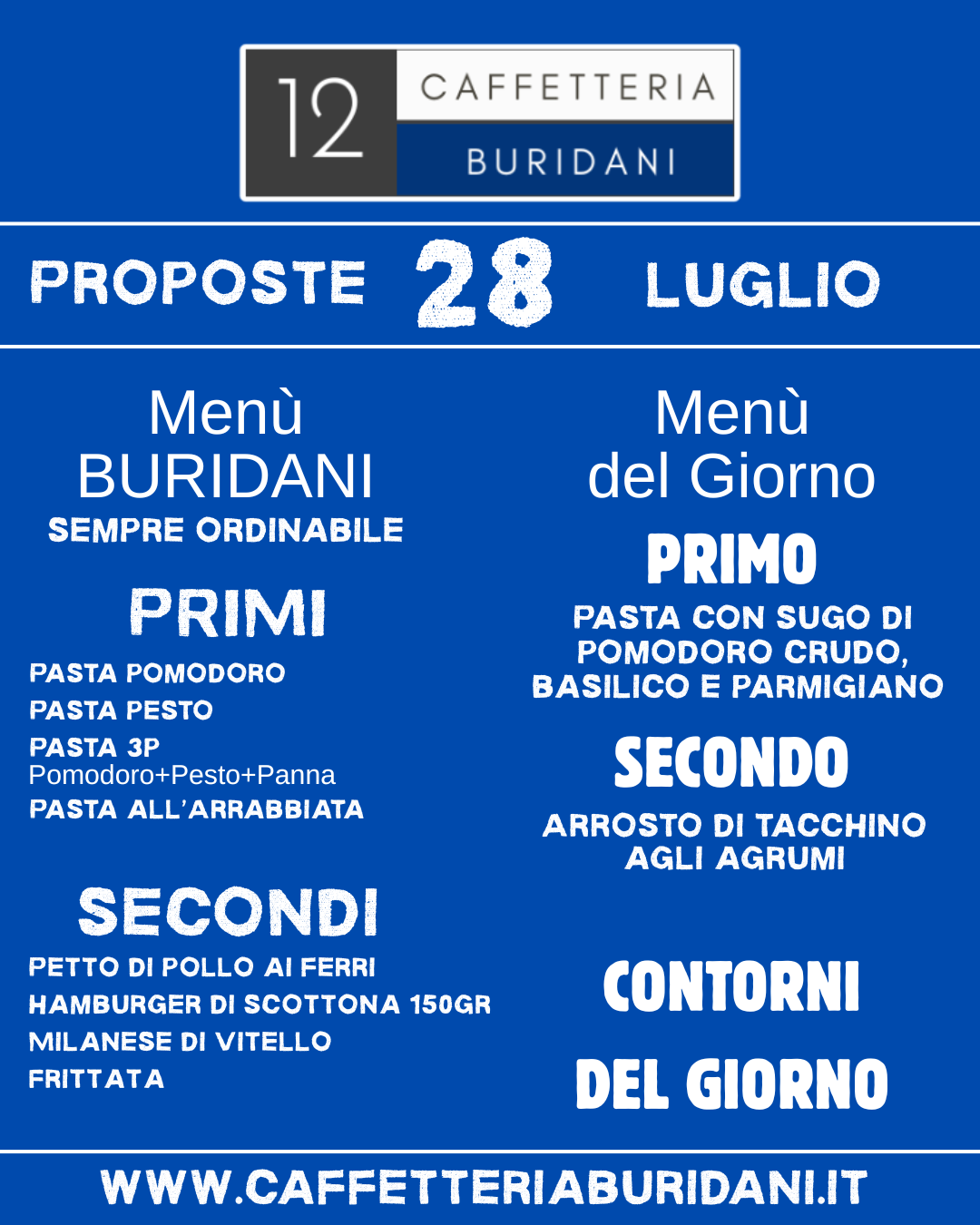 12 CAFFETTERIA BURIDANI

PROPOSTE 28 LUGLIO

Menù BURIDANI
SEMPRE ORDINABILE

PRIMI

PASTA POMODORO
PASTA PESTO
PASTA 3P
Pomodoro+Pesto+Panna
PASTA ALL'ARRABBIATA

SECONDI

PETTO DI POLLO AI FERRI
HAMBURGER DI SCOTTONA 150GR
MILANESE DI VITELLO
FRITTATA

Menù del Giorno

PRIMO

PASTA CON SUGO DI POMODORO CRUDO, BASILICO E PARMIGIANO

SECONDO

ARROSTO DI TACCHINO AGLI AGRUMI

CONTORNI
DEL GIORNO

WWW.CAFFETTERIABURIDANI.IT